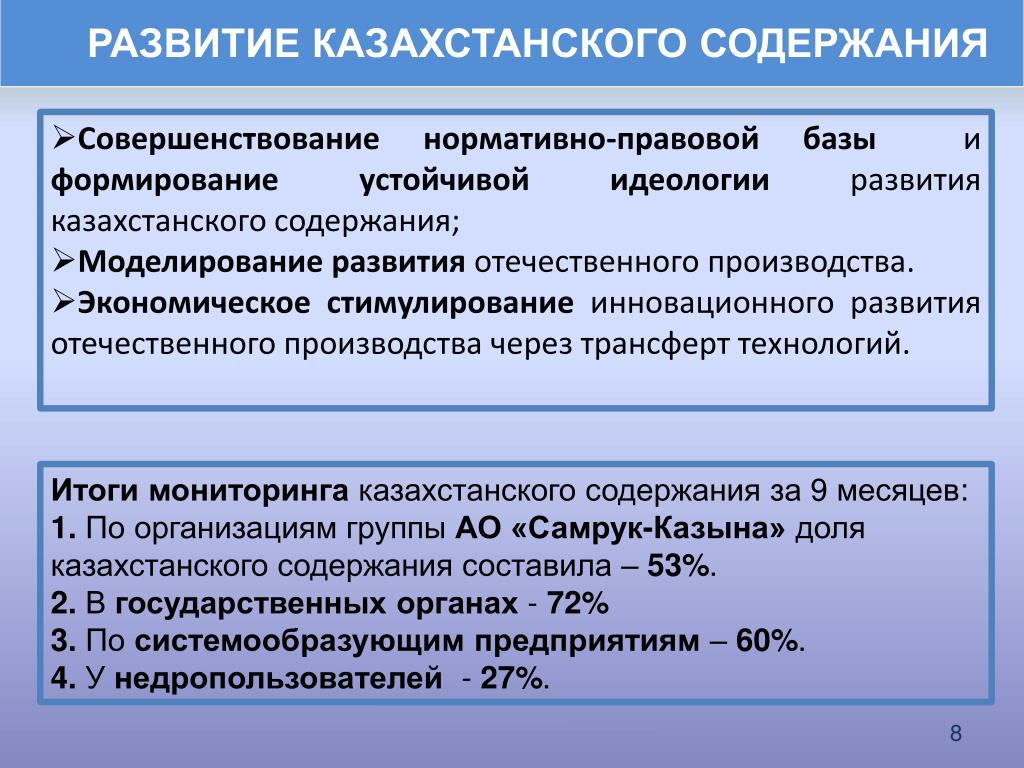 РАЗВИТИЕ КАЗАХСТАНСКОГО СОДЕРЖАНИЯ

➢Совершенствование нормативно-правовой базы и формирование устойчивой идеологии развития казахстанского содержания;
➢Моделирование развития отечественного производства.
➢Экономическое стимулирование инновационного развития отечественного производства через трансферт технологий.

Итоги мониторинга казахстанского содержания за 9 месяцев:
1. По организациям группы АО «Самрук-Казына» доля казахстанского содержания составила – 53%.
2. В государственных органах - 72%
3. По системообразующим предприятиям – 60%.
4. У недропользователей - 27%.

8